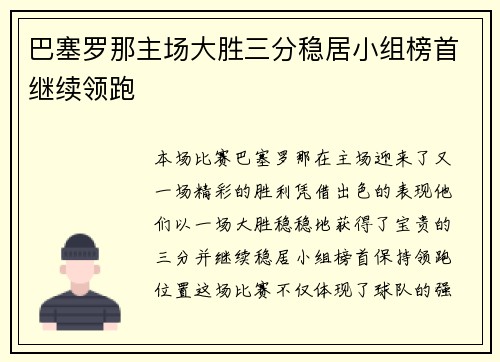 巴塞罗那主场大胜三分稳居小组榜首继续领跑

本场比赛巴塞罗那在主场迎来了又一场精彩的胜利凭借出色的表现他们以一场大胜稳稳地获得了宝贵的三分并继续稳居小组榜首保持领跑位置这场比赛不仅体现了球队的强